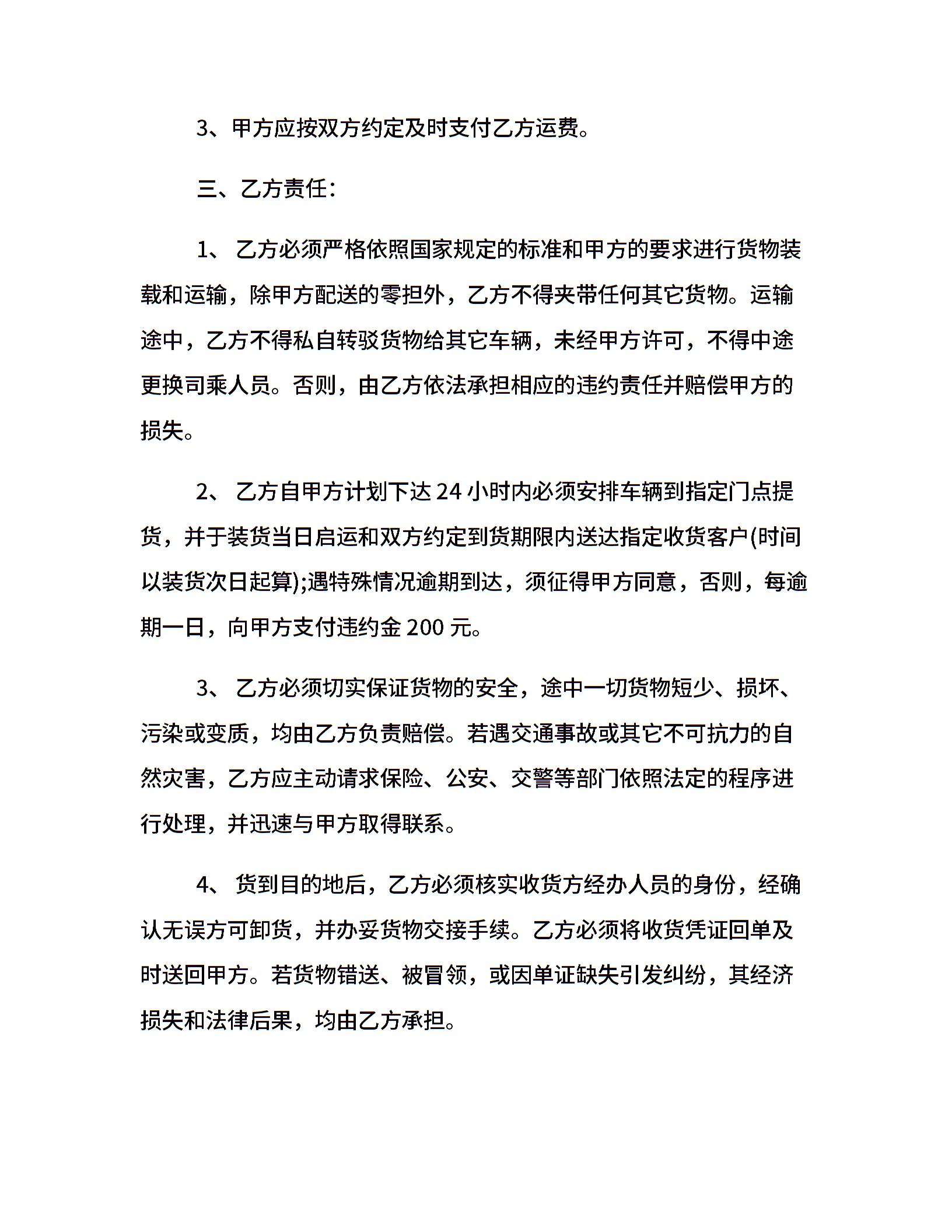 3、甲方应按双方约定及时支付乙方运费。

三、乙方责任:

1、 乙方必须严格依照国家规定的标准和甲方的要求进行货物装载和运输，除甲方配送的零担外，乙方不得夹带任何其它货物。运输途中，乙方不得私自转驳货物给其它车辆，未经甲方许可，不得中途更换司乘人员。否则，由乙方依法承担相应的违约责任并赔偿甲方的损失。

2、 乙方自甲方计划下达 24 小时内必须安排车辆到指定门点提货，并于装货当日启运和双方约定到货期限内送达指定收货客户(时间以装货次日起算);遇特殊情况逾期到达，须征得甲方同意，否则，每逾期一日，向甲方支付违约金 200 元。

3、 乙方必须切实保证货物的安全，途中一切货物短少、损坏、污染或变质，均由乙方负责赔偿。若遇交通事故或其它不可抗力的自然灾害，乙方应主动请求保险、公安、交警等部门依照法定的程序进行处理，并迅速与甲方取得联系。

4、 货到目的地后，乙方必须核实收货方经办人员的身份，经确认无误方可卸货，并办妥货物交接手续。乙方必须将收货凭证回单及时送回甲方。若货物错送、被冒领，或因单证缺失引发纠纷，其经济损失和法律后果，均由乙方承担。